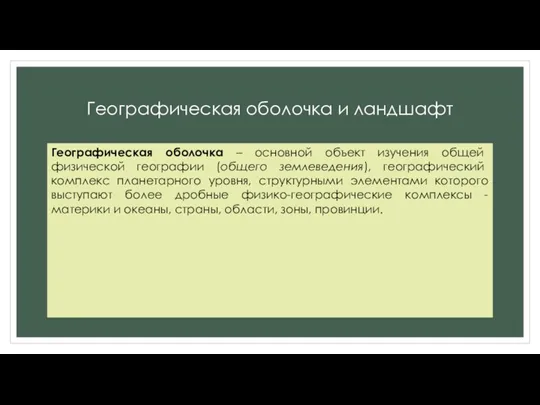 Географическая оболочка и ландшафт

Географическая оболочка – основной объект изучения общей физической географии (общего землеведения), географический комплекс планетарного уровня, структурными элементами которого выступают более дробные физико-географические комплексы - материки и океаны, страны, области, зоны, провинции.